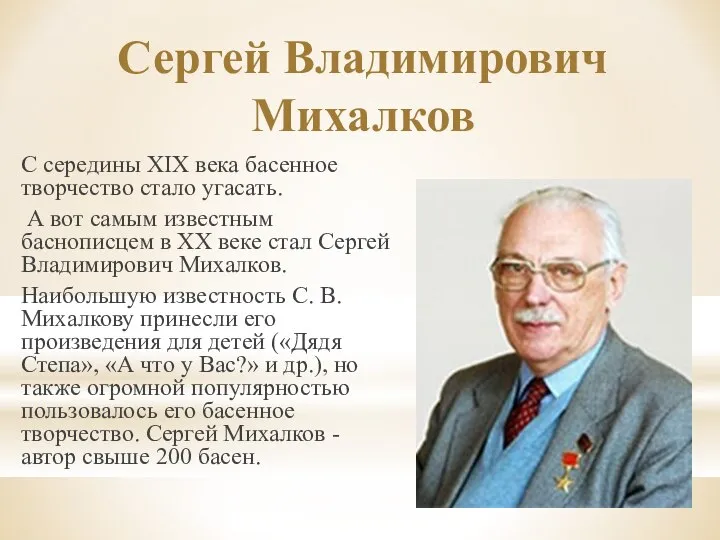 Сергей Владимирович Михалков

С середины XIX века басенное творчество стало угасать.

А вот самым известным баснописцем в XX веке стал Сергей Владимирович Михалков.

Наибольшую известность С. В. Михалкову принесли его произведения для детей («Дядя Степа», «А что у Вас?» и др.), но также огромной популярностью пользовалось его басенное творчество. Сергей Михалков - автор свыше 200 басен.